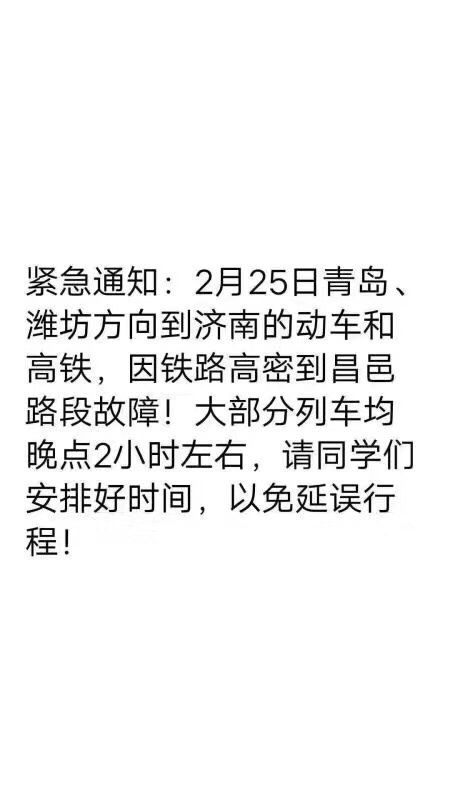 紧急通知：2月25日青岛、潍坊方向到济南的动车和高铁，因铁路高密到昌邑路段故障！大部分列车均晚点2小时左右，请同学们安排好时间，以免延误行程！